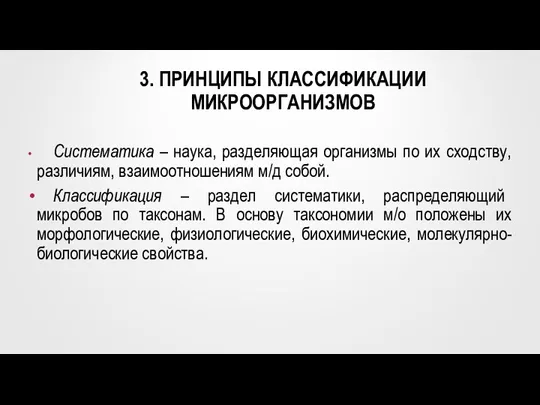 3. ПРИНЦИПЫ КЛАССИФИКАЦИИ МИКРООРГАНИЗМОВ

• Систематика – наука, разделяющая организмы по их сходству, различиям, взаимоотношениям м/д собой.

• Классификация – раздел систематики, распределяющий микробов по таксонам. В основу таксономии м/о положены их морфологические, физиологические, биохимические, молекулярно-биологические свойства.